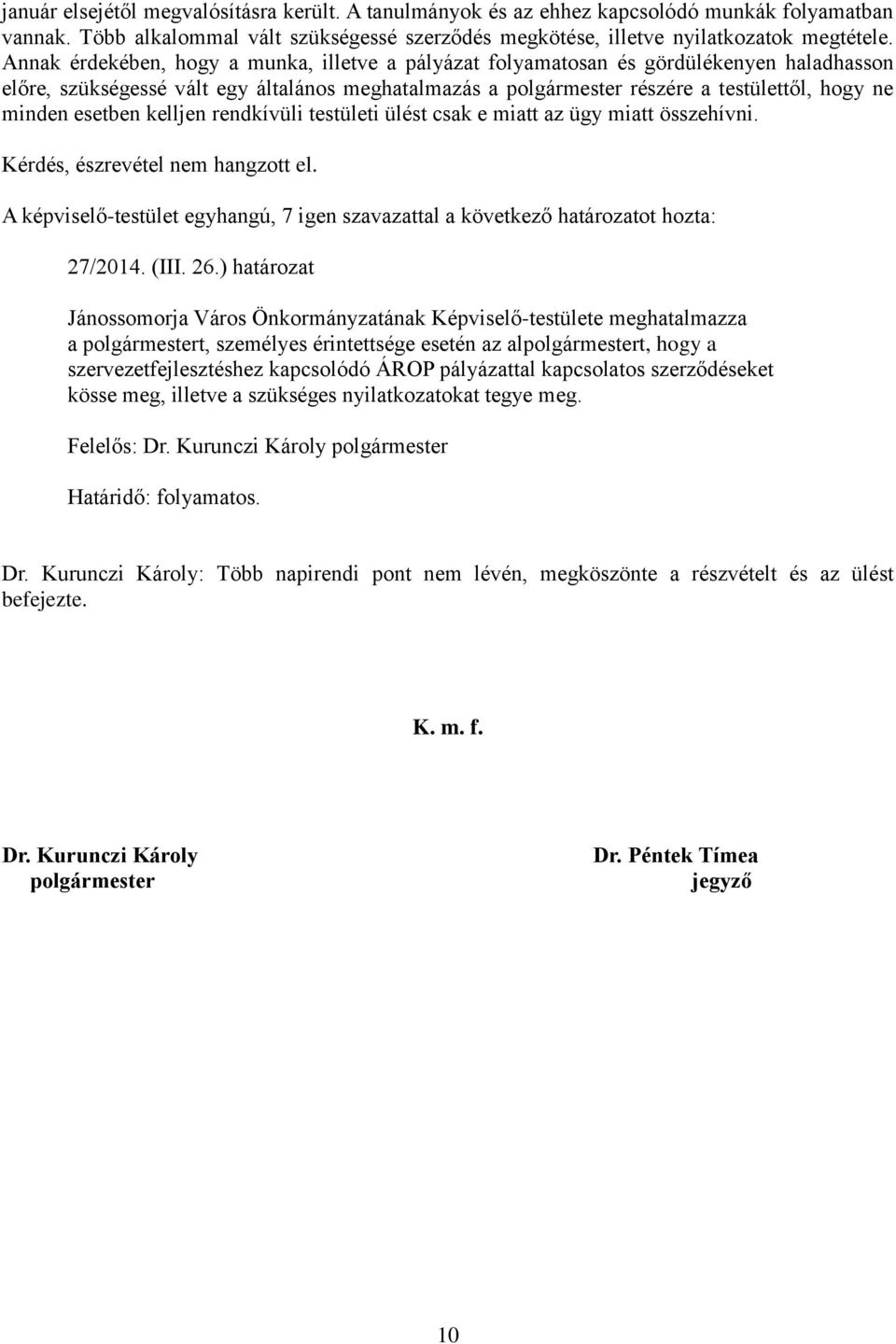 január elsejétől megvalósításra került. A tanulmányok és az ehhez kapcsolódó munkák folyamatban vannak. Több alkalommal vált szükségessé szerződés megkötése, illetve nyilatkozatok megtétele. Annak érdekében, hogy a munka, illetve a pályázat folyamatosan és gördülékenyen haladhasson előre, szükségessé vált egy általános meghatalmazás a polgármester részére a testülettől, hogy ne minden esetben kelljen rendkívüli testületi ülést csak e miatt az ügy miatt összehívni.

Kérdés, észrevétel nem hangzott el.

A képviselő-testület egyhangú, 7 igen szavazattal a következő határozatot hozta:

27/2014. (III. 26.) határozat

Jánossomorja Város Önkormányzatának Képviselő-testülete meghatalmazza a polgármestert, személyes érintettsége esetén az alpolgármestert, hogy a szervezetfejlesztéshez kapcsolódó ÁROP pályázattal kapcsolatos szerződéseket kösse meg, illetve a szükséges nyilatkozatokat tegye meg.

Felelős: Dr. Kurunczi Károly polgármester

Határidő: folyamatos.

Dr. Kurunczi Károly: Több napirendi pont nem lévén, megköszönte a részvételt és az ülést befejezte.

K. m. f.

Dr. Kurunczi Károly
polgármester

Dr. Péntek Tímea
jegyző

10